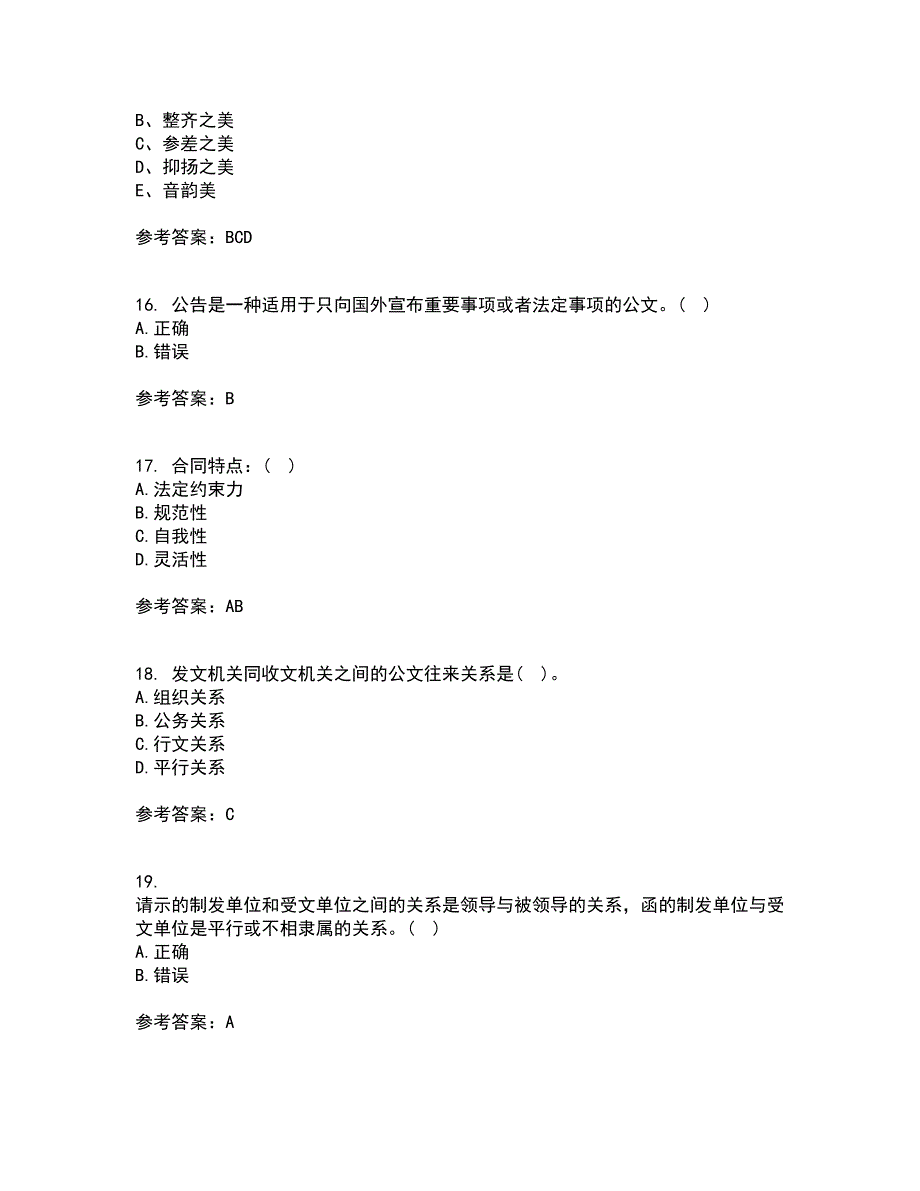 B、整齐之美
C、参差之美
D、抑扬之美
E、音韵美

参考答案：BCD

16. 公告是一种适用于只向国外宣布重要事项或者法定事项的公文。（ ）
A.正确
B.错误

参考答案：B

17. 合同特点：（ ）
A.法定约束力
B.规范性
C.自我性
D.灵活性

参考答案：AB

18. 发文机关同收文机关之间的公文往来关系是（ ）。
A.组织关系
B.公务关系
C.行文关系
D.平行关系

参考答案：C

19.
请示的制发单位和受文单位之间的关系是领导与被领导的关系，函的制发单位与受文单位是平行或不相隶属的关系。（ ）
A.正确
B.错误

参考答案：A